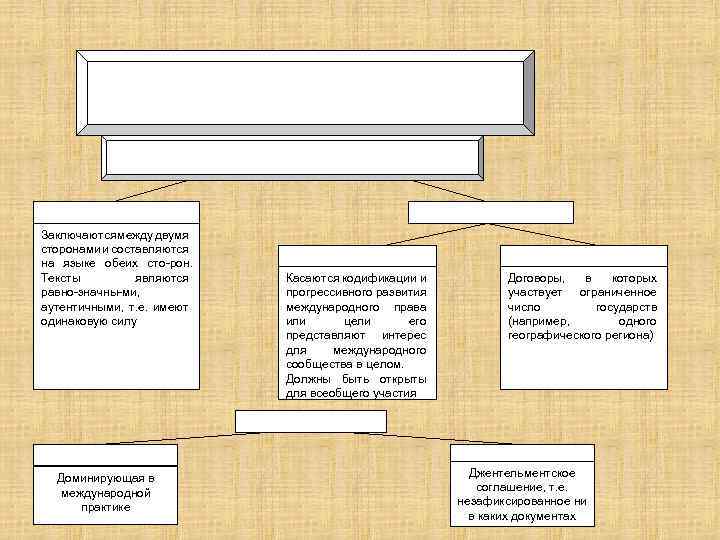 Заключаются между двумя сторонами и составляются на языке обеих сто-рон. Тексты являются равно-значны-ми, аутентичными, т.е. имеют одинаковую силу

Касаются кодификации и прогрессивного развития международного права или цели его представляют интерес для международного сообщества в целом. Должны быть открыты для всеобщего участия

Договоры, в которых участвует ограниченное число государств (например, одного географического региона)

Доминирующая в международной практике

Джентельментское соглашение, т.е. незафиксированное ни в каких документах